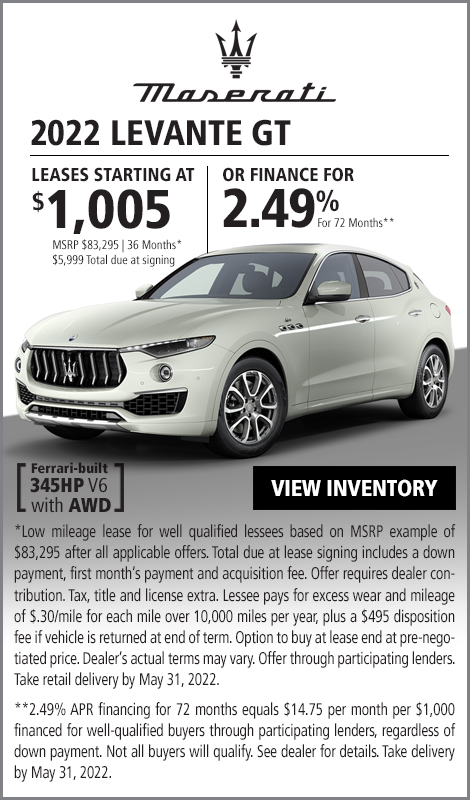 Maserati

2022 LEVANTE GT

LEASES STARTING AT
$1,005
MSRP $83,295 | 36 Months*
$5,999 Total due at signing

OR FINANCE FOR
2.49%
For 72 Months**

Ferrari-built
345HP V6
with AWD

VIEW INVENTORY

*Low mileage lease for well qualified lessees based on MSRP example of $83,295 after all applicable offers. Total due at lease signing includes a down payment, first month's payment and acquisition fee. Offer requires dealer contribution. Tax, title and license extra. Lessee pays for excess wear and mileage of $.30/mile for each mile over 10,000 miles per year, plus a $495 disposition fee if vehicle is returned at end of term. Option to buy at lease end at pre-negotiated price. Dealer's actual terms may vary. Offer through participating lenders. Take retail delivery by May 31, 2022.

**2.49% APR financing for 72 months equals $14.75 per month per $1,000 financed for well-qualified buyers through participating lenders, regardless of down payment. Not all buyers will qualify. See dealer for details. Take delivery by May 31, 2022.